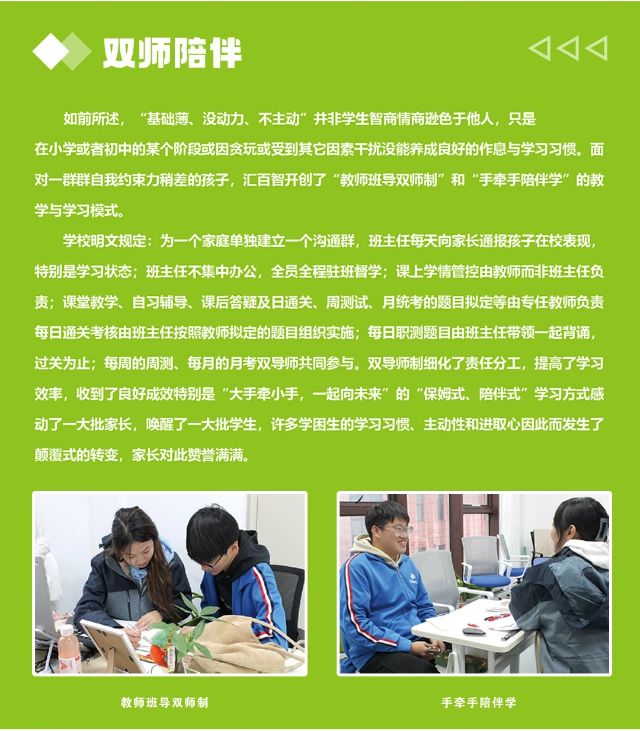 双师陪伴

如前所述，“基础薄、没动力、不主动”并非学生智商情商逊色于他人，只是在小学或者初中的某个阶段或因贪玩或受到其它因素干扰没能养成良好的作息与学习习惯。面对一群群自我约束力稍差的孩子，汇百智开创了“教师班导双师制”和“手牵手陪伴学”的教学与学习模式。

学校明文规定：为一个家庭单独建立一个沟通群，班主任每天向家长通报孩子在校表现，特别是学习状态；班主任不集中办公，全员全程驻班督学；课上学情管控由教师而非班主任负责；课堂教学、自习辅导、课后答疑及日通关、周测试、月统考的题目拟定等由专任教师负责每日通关考核由班主任按照教师拟定的题目组织实施；每日职测题目由班主任带领一起背诵，过关为止；每周的周测、每月的月考双导师共同参与。双导师制细化了责任分工，提高了学习效率，收到了良好成效特别是“大手牵小手，一起向未来”的“保姆式、陪伴式”学习方式感动了一大批家长，唤醒了一大批学生，许多学困生的学习习惯、主动性和进取心因此而发生了颠覆式的转变，家长对此赞誉满满。

教师班导双师制

手牵手陪伴学